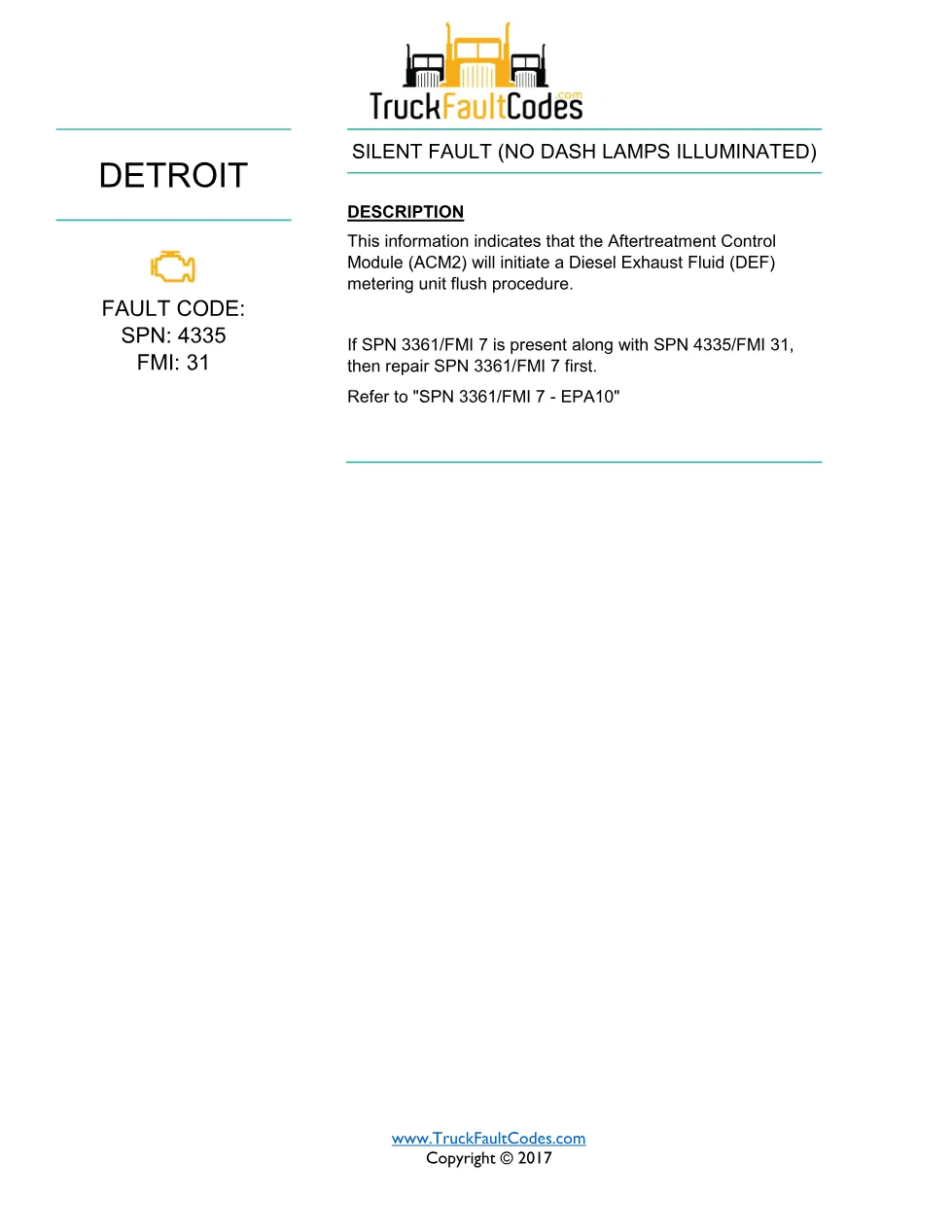 TruckFaultCodes.com

DETROIT

FAULT CODE:
SPN: 4335
FMI: 31

SILENT FAULT (NO DASH LAMPS ILLUMINATED)

DESCRIPTION

This information indicates that the Aftertreatment Control Module (ACM2) will initiate a Diesel Exhaust Fluid (DEF) metering unit flush procedure.

If SPN 3361/FMI 7 is present along with SPN 4335/FMI 31, then repair SPN 3361/FMI 7 first.

Refer to "SPN 3361/FMI 7 - EPA10"

www.TruckFaultCodes.com
Copyright © 2017